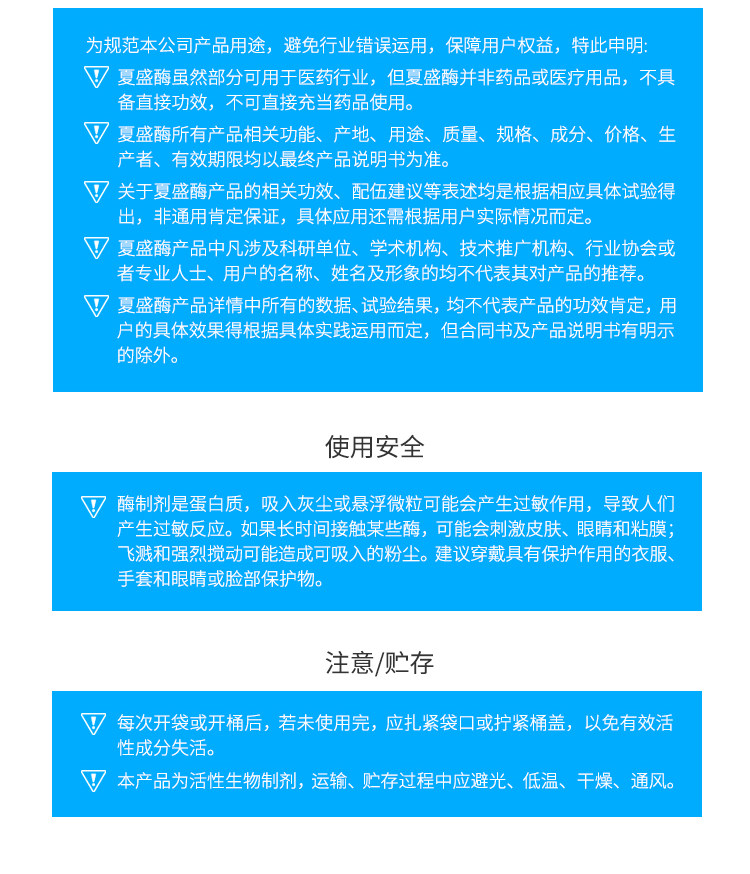 为规范本公司产品用途，避免行业错误运用，保障用户权益，特此申明:

夏盛酶虽然部分可用于医药行业，但夏盛酶并非药品或医疗用品，不具备直接功效，不可直接充当药品使用。

夏盛酶所有产品相关功能、产地、用途、质量、规格、成分、价格、生产者、有效期限均以最终产品说明书为准。

关于夏盛酶产品的相关功效、配伍建议等表述均是根据相应具体试验得出，非通用肯定保证，具体应用还需根据用户实际情况而定。

夏盛酶产品中凡涉及科研单位、学术机构、技术推广机构、行业协会或者专业人士、用户的名称、姓名及形象的均不代表其对产品的推荐。

夏盛酶产品详情中所有的数据、试验结果，均不代表产品的功效肯定，用户的具体效果得根据具体实践运用而定，但合同书及产品说明书有明示的除外。

使用安全

酶制剂是蛋白质，吸入灰尘或悬浮微粒可能会产生过敏作用，导致人们产生过敏反应。如果长时间接触某些酶，可能会刺激皮肤、眼睛和粘膜；飞溅和强烈搅动可能造成可吸入的粉尘。建议穿戴具有保护作用的衣服、手套和眼睛或脸部保护物。

注意/贮存

每次开袋或开桶后，若未使用完，应扎紧袋口或拧紧桶盖，以免有效活性成分失活。

本产品为活性生物制剂，运输、贮存过程中应避光、低温、干燥、通风。